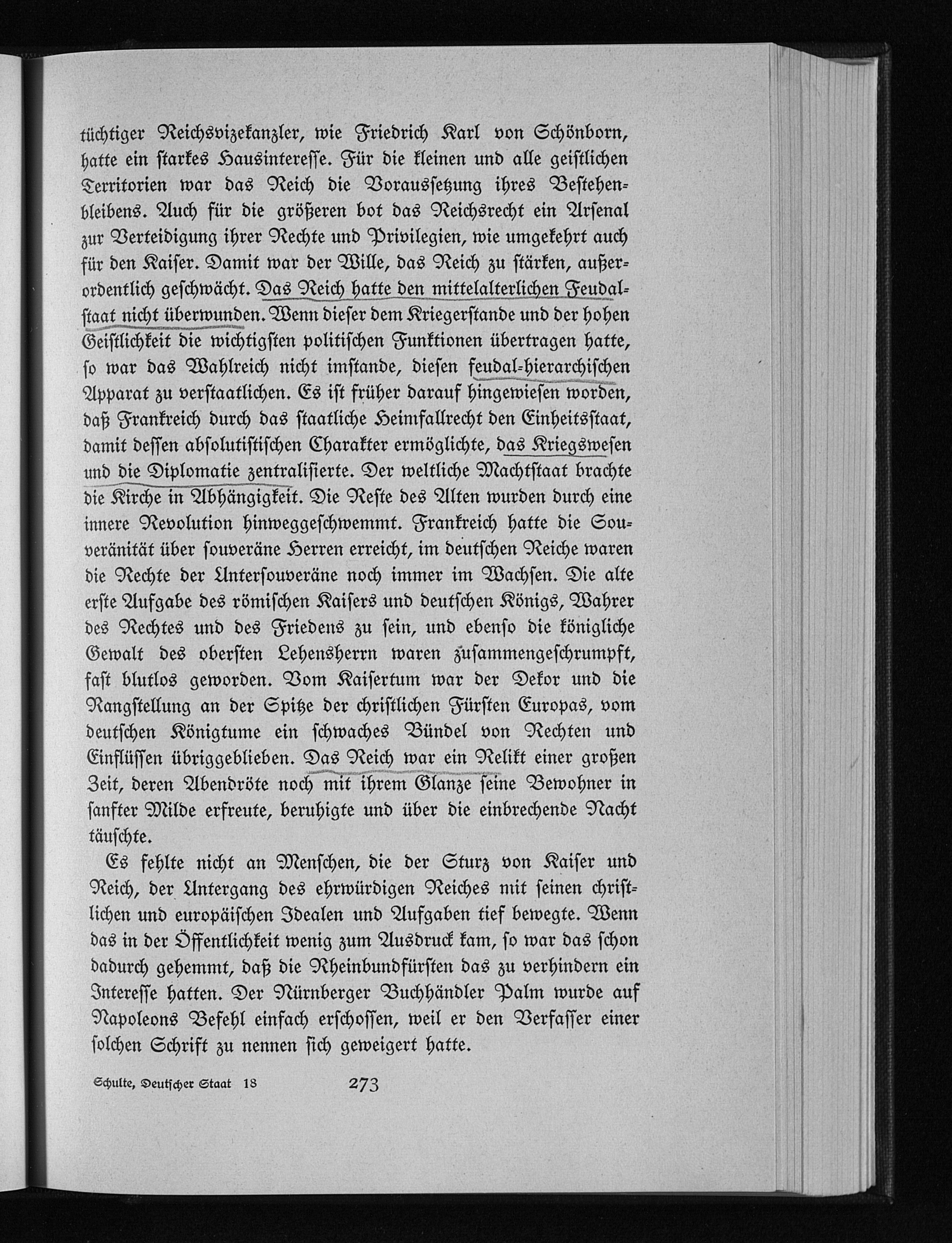 tüchtiger Reichsvizekanzler, wie Friedrich Karl von Schönborn, hatte ein starkes Hausinteresse. Für die kleinen und alle geistlichen Territorien war das Reich die Voraussetzung ihres Bestehenbleibens. Auch für die größeren bot das Reichsrecht ein Arsenal zur Verteidigung ihrer Rechte und Privilegien, wie umgekehrt auch für den Kaiser. Damit war der Wille, das Reich zu stärken, außerordentlich geschwächt. Das Reich hatte den mittelalterlichen Feudalstaat nicht überwunden. Wenn dieser dem Kriegerstande und der hohen Geistlichkeit die wichtigsten politischen Funktionen übertragen hatte, so war das Wahlreich nicht imstande, diesen feudal-hierarchischen Apparat zu verstaatlichen. Es ist früher darauf hingewiesen worden, daß Frankreich durch das staatliche Heimfallrecht den Einheitsstaat, damit dessen absolutistischen Charakter ermöglichte, das Kriegswesen und die Diplomatie zentralisierte. Der weltliche Machtstaat brachte die Kirche in Abhängigkeit. Die Reste des Alten wurden durch eine innere Revolution hinweggeschwemmt. Frankreich hatte die Souveränität über souveräne Herren erreicht, im deutschen Reiche waren die Rechte der Untersouveräne noch immer im Wachsen. Die alte erste Aufgabe des römischen Kaisers und deutschen Königs, Wahrer des Rechtes und des Friedens zu sein, und ebenso die königliche Gewalt des obersten Lehensherrn waren zusammengeschrumpft, fast blutlos geworden. Vom Kaisertum war der Dekor und die Rangstellung an der Spitze der christlichen Fürsten Europas, vom deutschen Königtume ein schwaches Bündel von Rechten und Einflüssen übriggeblieben. Das Reich war ein Relikt einer großen Zeit, deren Abendröte noch mit ihrem Glanze seine Bewohner in sanfter Milde erfreute, beruhigte und über die einbrechende Nacht täuschte.

Es fehlte nicht an Menschen, die der Sturz von Kaiser und Reich, der Untergang des ehrwürdigen Reiches mit seinen christlichen und europäischen Idealen und Aufgaben tief bewegte. Wenn das in der Öffentlichkeit wenig zum Ausdruck kam, so war das schon dadurch gehemmt, daß die Rheinbundfürsten das zu verhindern ein Interesse hatten. Der Nürnberger Buchhändler Palm wurde auf Napoleons Befehl einfach erschossen, weil er den Verfasser einer solchen Schrift zu nennen sich geweigert hatte.

Schulte, Deutscher Staat 18 273